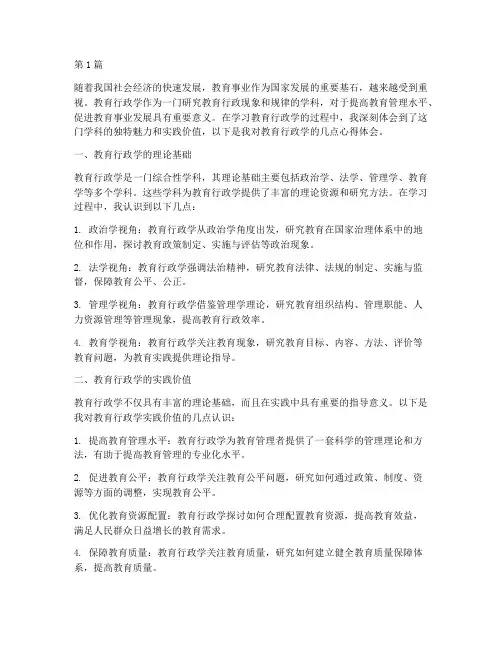 第1篇

随着我国社会经济的快速发展，教育事业作为国家发展的重要基石，越来越受到重视。教育行政学作为一门研究教育行政现象和规律的学科，对于提高教育管理水平、促进教育事业发展具有重要意义。在学习教育行政学的过程中，我深刻体会到了这门学科的独特魅力和实践价值，以下是我对教育行政学的几点心得体会。

一、教育行政学的理论基础

教育行政学是一门综合性学科，其理论基础主要包括政治学、法学、管理学、教育学等多个学科。这些学科为教育行政学提供了丰富的理论资源和研究方法。在学习过程中，我认识到以下几点：

1. 政治学视角：教育行政学从政治学角度出发，研究教育在国家治理体系中的地位和作用，探讨教育政策制定、实施与评估等政治现象。

2. 法学视角：教育行政学强调法治精神，研究教育法律、法规的制定、实施与监督，保障教育公平、公正。

3. 管理学视角：教育行政学借鉴管理学理论，研究教育组织结构、管理职能、人力资源管理等管理现象，提高教育行政效率。

4. 教育学视角：教育行政学关注教育现象，研究教育目标、内容、方法、评价等教育问题，为教育实践提供理论指导。

二、教育行政学的实践价值

教育行政学不仅具有丰富的理论基础，而且在实践中具有重要的指导意义。以下是我对教育行政学实践价值的几点认识：

1. 提高教育管理水平：教育行政学为教育管理者提供了一套科学的管理理论和方法，有助于提高教育管理的专业化水平。

2. 促进教育公平：教育行政学关注教育公平问题，研究如何通过政策、制度、资源等方面的调整，实现教育公平。

3. 优化教育资源配置：教育行政学探讨如何合理配置教育资源，提高教育效益，满足人民群众日益增长的教育需求。

4. 保障教育质量：教育行政学关注教育质量，研究如何建立健全教育质量保障体系，提高教育质量。